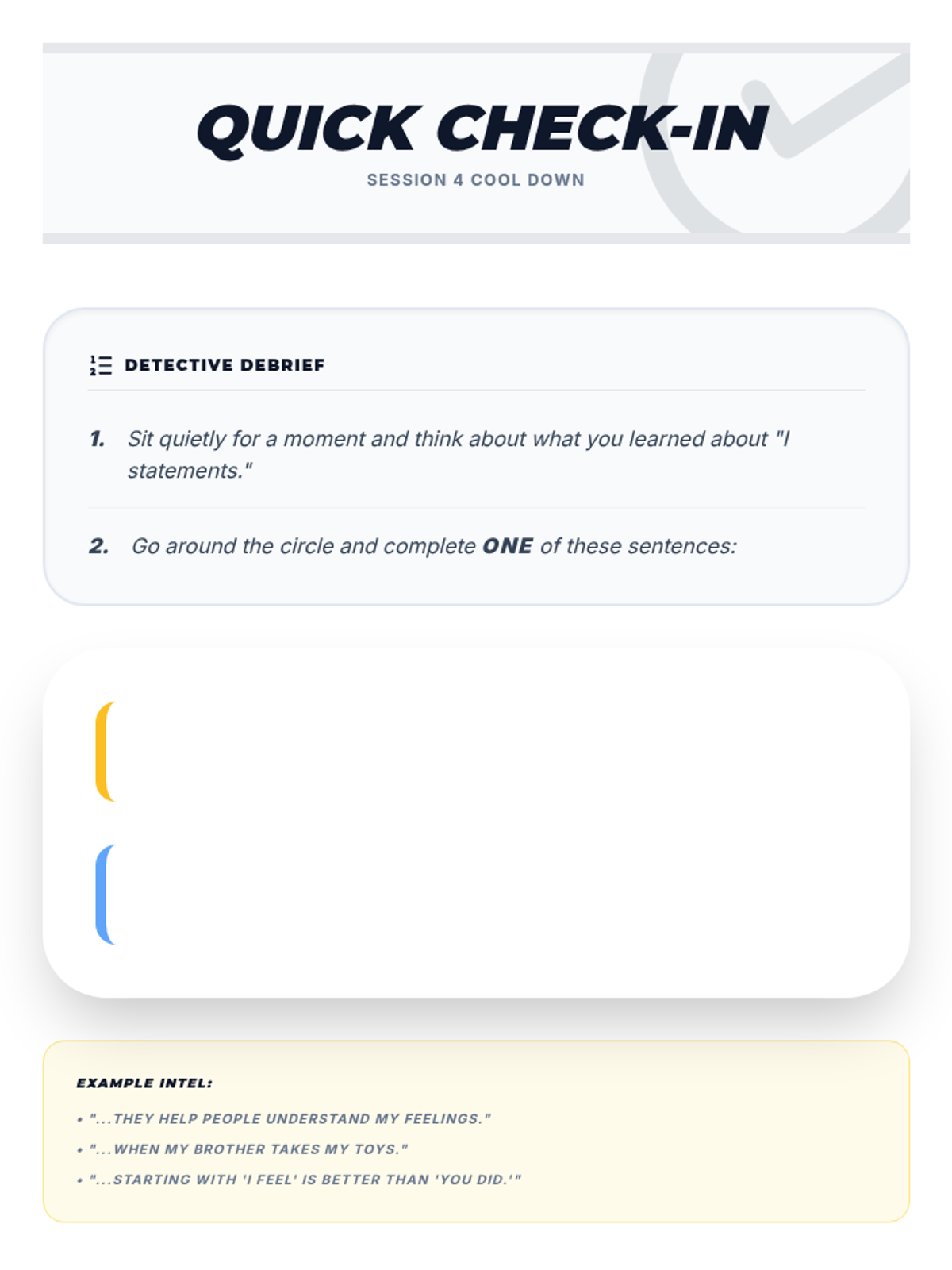 QUICK CHECK-IN

SESSION 4 COOL DOWN

DETECTIVE DEBRIEF

1. Sit quietly for a moment and think about what you learned about "I statements."

2. Go around the circle and complete ONE of these sentences:

EXAMPLE INTEL:

• "...THEY HELP PEOPLE UNDERSTAND MY FEELINGS."
• "...WHEN MY BROTHER TAKES MY TOYS."
• "...STARTING WITH 'I FEEL' IS BETTER THAN 'YOU DID.'"